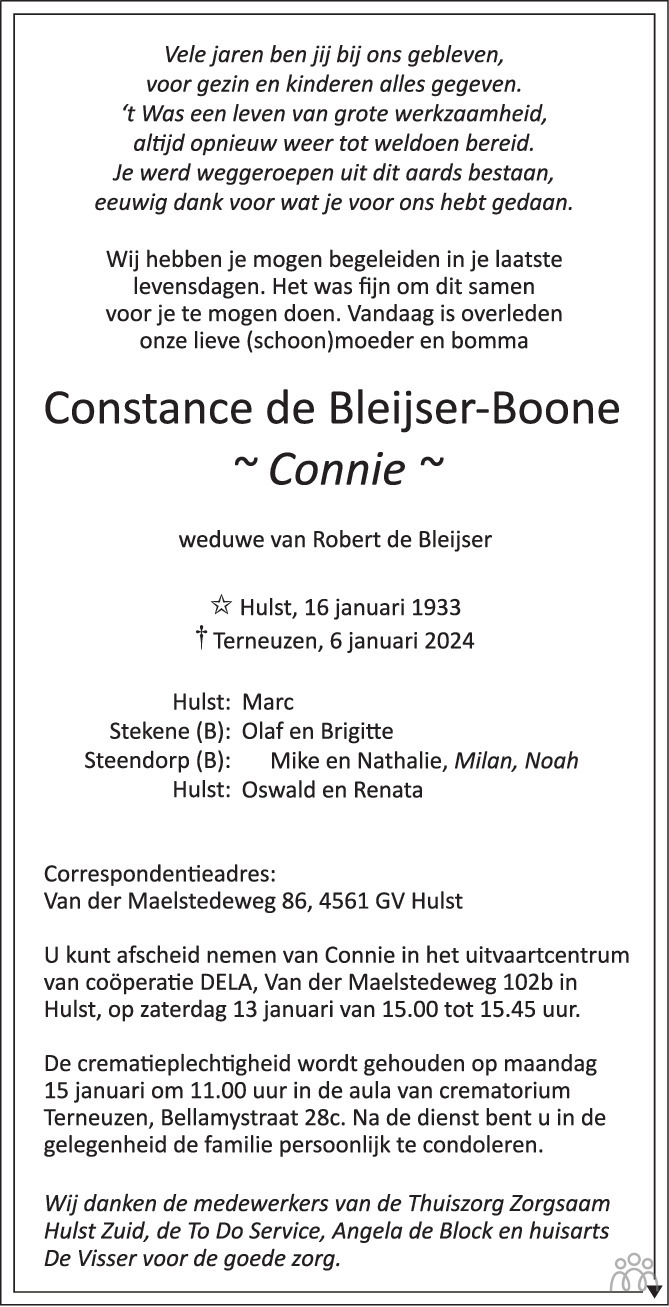 Vele jaren ben jij bij ons gebleven,
voor gezin en kinderen alles gegeven.
't Was een leven van grote werkzaamheid,
altijd opnieuw weer tot weldoen bereid.
Je werd weggeroepen uit dit aards bestaan,
eeuwig dank voor wat je voor ons hebt gedaan.

Wij hebben je mogen begeleiden in je laatste levensdagen. Het was fijn om dit samen voor je te mogen doen. Vandaag is overleden onze lieve (schoon)moeder en bomma

Constance de Bleijser-Boone
~ Connie ~

weduwe van Robert de Bleijser

☆ Hulst, 16 januari 1933
† Terneuzen, 6 januari 2024

Hulst: Marc
Stekene (B): Olaf en Brigitte
Steendorp (B): Mike en Nathalie, Milan, Noah
Hulst: Oswald en Renata

Correspondentieadres:
Van der Maelstedeweg 86, 4561 GV Hulst

U kunt afscheid nemen van Connie in het uitvaartcentrum van coöperatie DELA, Van der Maelstedeweg 102b in Hulst, op zaterdag 13 januari van 15.00 tot 15.45 uur.

De crematieplechtigheid wordt gehouden op maandag 15 januari om 11.00 uur in de aula van crematorium Terneuzen, Bellamystraat 28c. Na de dienst bent u in de gelegenheid de familie persoonlijk te condoleren.

Wij danken de medewerkers van de Thuiszorg Zorgsaam Hulst Zuid, de To Do Service, Angela de Block en huisarts De Visser voor de goede zorg.